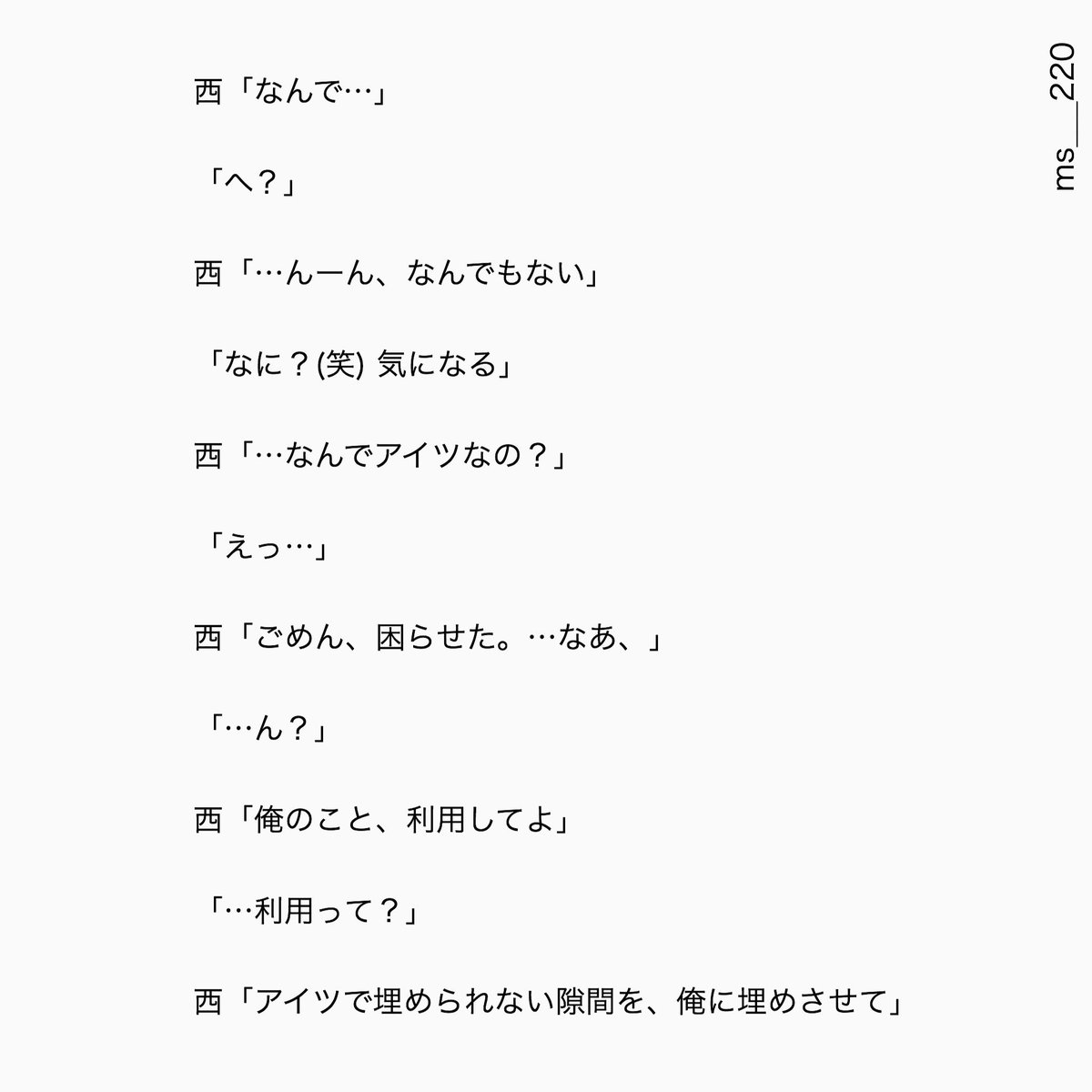 ms__220

西「なんで…」

「へ？」

西「…んーん、なんでもない」

「なに？(笑) 気になる」

西「…なんでアイツなの？」

「えっ…」

西「ごめん、困らせた。…なあ、」

「…ん？」

西「俺のこと、利用してよ」

「…利用って？」

西「アイツで埋められない隙間を、俺に埋めさせて」